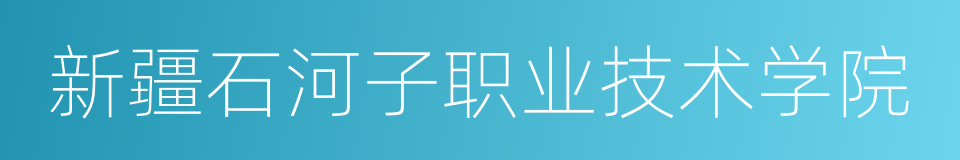 新疆石河子职业技术学院